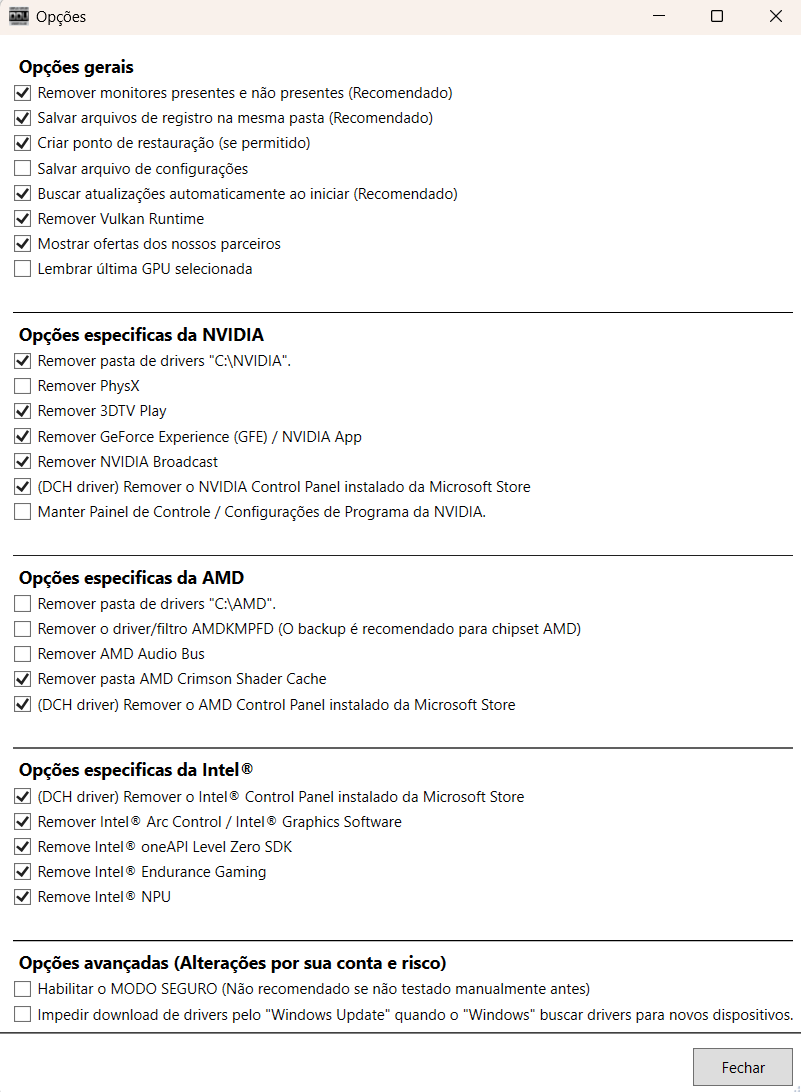 Opções

Opções gerais
Remover monitores presentes e não presentes (Recomendado)
Salvar arquivos de registro na mesma pasta (Recomendado)
Criar ponto de restauração (se permitido)
Salvar arquivo de configurações
Buscar atualizações automaticamente ao iniciar (Recomendado)
Remover Vulkan Runtime
Mostrar ofertas dos nossos parceiros
Lembrar última GPU selecionada

Opções especificas da NVIDIA
Remover pasta de drivers "C:\NVIDIA".
Remover PhysX
Remover 3DTV Play
Remover GeForce Experience (GFE) / NVIDIA App
Remover NVIDIA Broadcast
(DCH driver) Remover o NVIDIA Control Panel instalado da Microsoft Store
Manter Painel de Controle / Configurações de Programa da NVIDIA.

Opções especificas da AMD
Remover pasta de drivers "C:\AMD".
Remover o driver/filtro AMDKMPFD (O backup é recomendado para chipset AMD)
Remover AMD Audio Bus
Remover pasta AMD Crimson Shader Cache
(DCH driver) Remover o AMD Control Panel instalado da Microsoft Store

Opções especificas da Intel®
(DCH driver) Remover o Intel® Control Panel instalado da Microsoft Store
Remover Intel® Arc Control / Intel® Graphics Software
Remove Intel® oneAPI Level Zero SDK
Remove Intel® Endurance Gaming
Remove Intel® NPU

Opções avançadas (Alterações por sua conta e risco)
Habilitar o MODO SEGURO (Não recomendado se não testado manualmente antes)
Impedir download de drivers pelo "Windows Update" quando o "Windows" buscar drivers para novos dispositivos.

Fechar